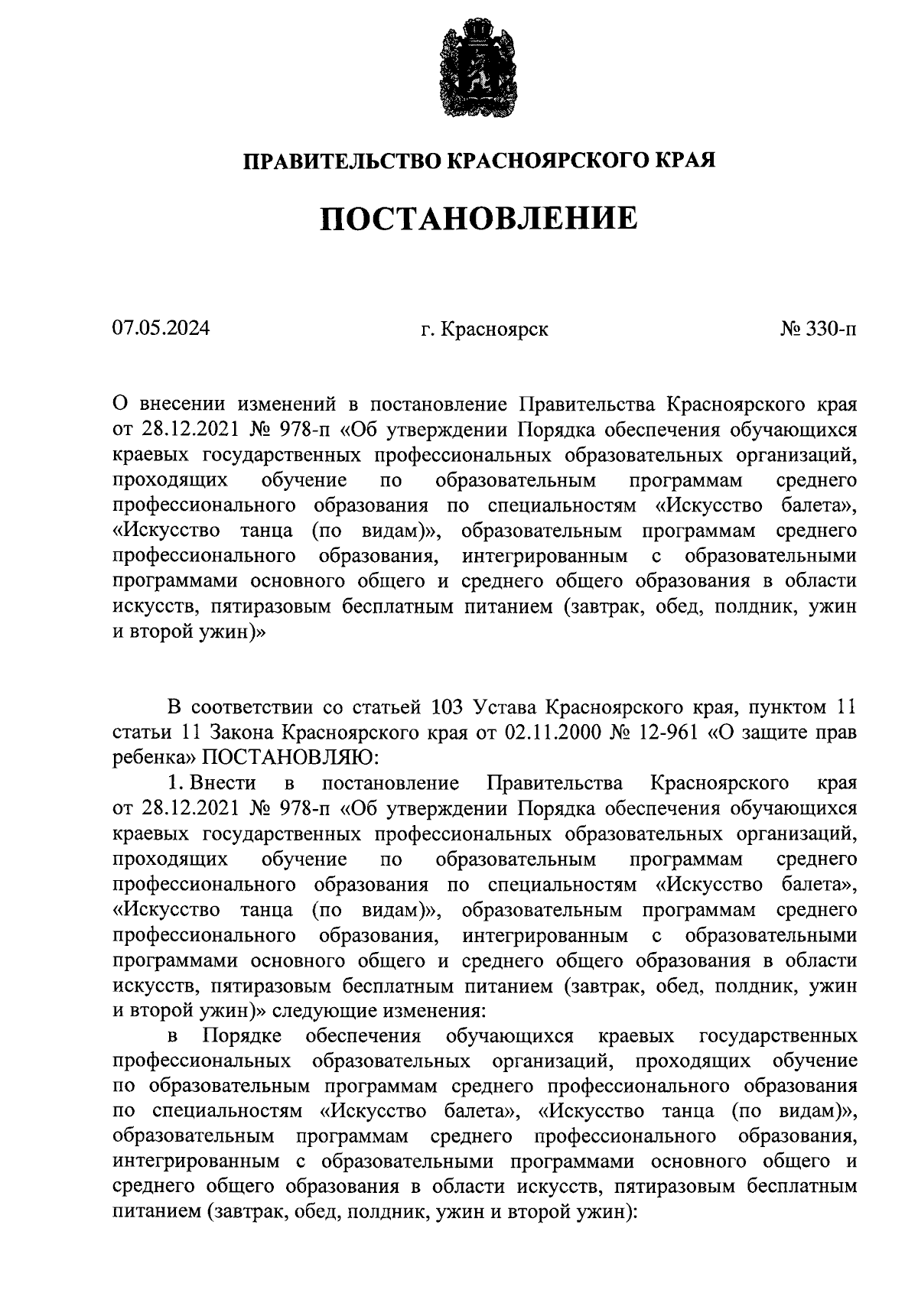 ПРАВИТЕЛЬСТВО КРАСНОЯРСКОГО КРАЯ

ПОСТАНОВЛЕНИЕ

07.05.2024

г. Красноярск

№ 330-п

О внесении изменений в постановление Правительства Красноярского края от 28.12.2021 № 978-п «Об утверждении Порядка обеспечения обучающихся краевых государственных профессиональных образовательных организаций, проходящих обучение по образовательным программам среднего профессионального образования по специальностям «Искусство балета», «Искусство танца (по видам)», образовательным программам среднего профессионального образования, интегрированным с образовательными программами основного общего и среднего общего образования в области искусств, пятиразовым бесплатным питанием (завтрак, обед, полдник, ужин и второй ужин)»

В соответствии со статьей 103 Устава Красноярского края, пунктом 11 статьи 11 Закона Красноярского края от 02.11.2000 № 12-961 «О защите прав ребенка» ПОСТАНОВЛЯЮ:

1. Внести в постановление Правительства Красноярского края от 28.12.2021 № 978-п «Об утверждении Порядка обеспечения обучающихся краевых государственных профессиональных образовательных организаций, проходящих обучение по образовательным программам среднего профессионального образования по специальностям «Искусство балета», «Искусство танца (по видам)», образовательным программам среднего профессионального образования, интегрированным с образовательными программами основного общего и среднего общего образования в области искусств, пятиразовым бесплатным питанием (завтрак, обед, полдник, ужин и второй ужин)» следующие изменения:

в Порядке обеспечения обучающихся краевых государственных профессиональных образовательных организаций, проходящих обучение по образовательным программам среднего профессионального образования по специальностям «Искусство балета», «Искусство танца (по видам)», образовательным программам среднего профессионального образования, интегрированным с образовательными программами основного общего и среднего общего образования в области искусств, пятиразовым бесплатным питанием (завтрак, обед, полдник, ужин и второй ужин):